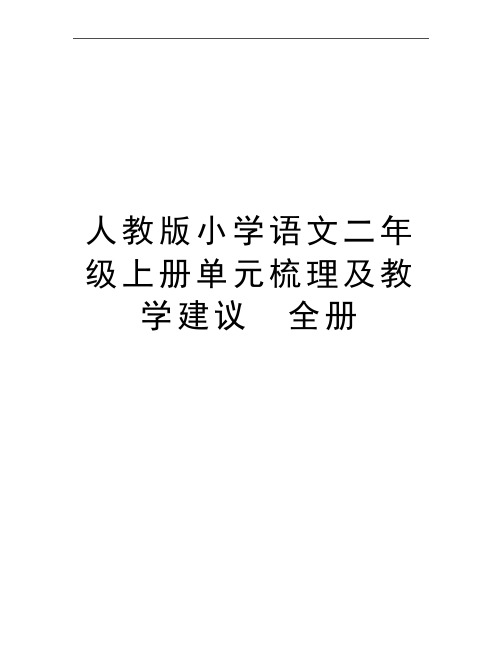 人教版小学语文二年级上册单元梳理及教学建议　全册